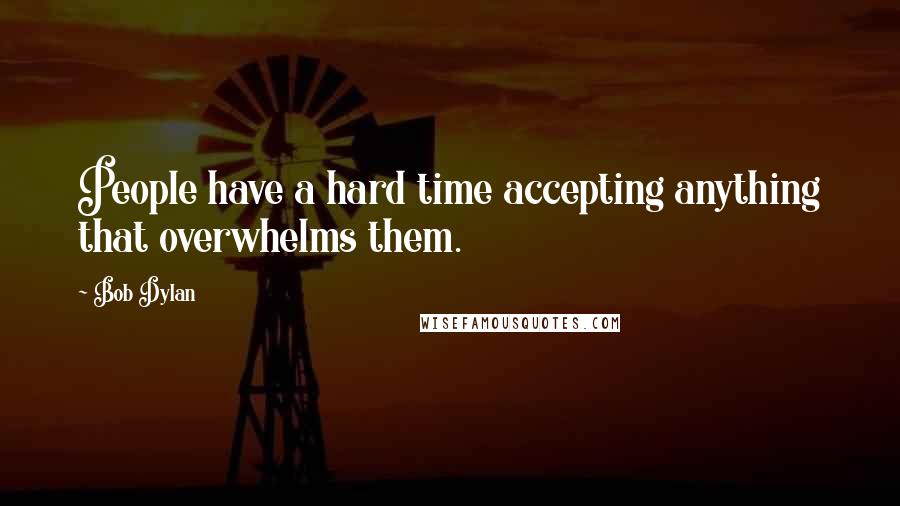 People have a hard time accepting anything that overwhelms them.

~ Bob Dylan

WISEFAMOUSQUOTES.COM